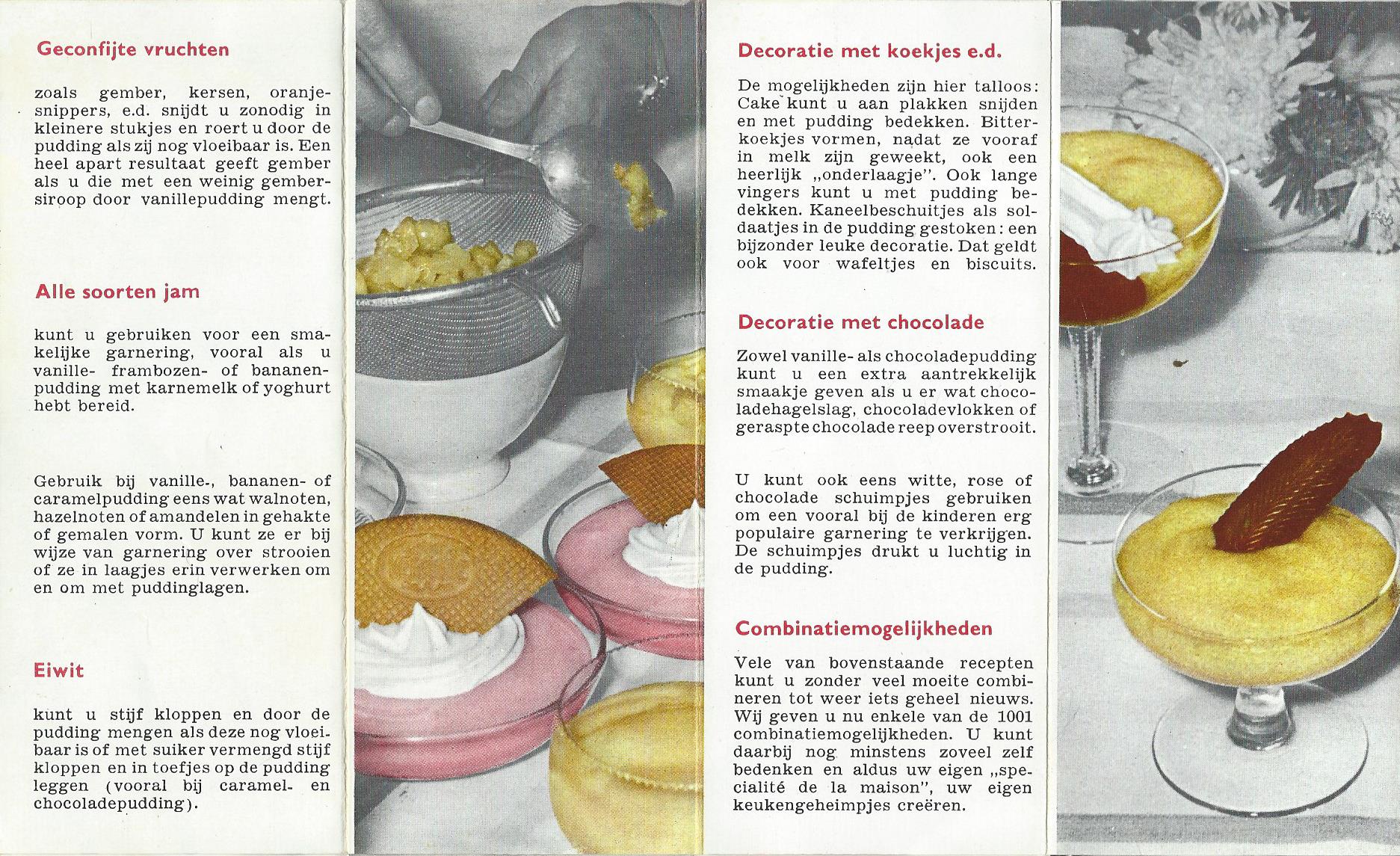 Geconfijte vruchten

zoals gember, kersen, oranjesnippers, e.d. snijdt u zonodig in kleinere stukjes en roert u door de pudding als zij nog vloeibaar is. Een heel apart resultaat geeft gember als u die met een weinig gembersiroop door vanillepudding mengt.

Alle soorten jam

kunt u gebruiken voor een smakelijke garnering, vooral als u vanille- frambozen- of bananenpudding met karnemelk of yoghurt hebt bereid.

Gebruik bij vanille-, bananen- of caramelpudding eens wat walnoten, hazelnoten of amandelen in gehakte of gemalen vorm. U kunt ze er bij wijze van garnering over strooien of ze in laagjes erin verwerken om en om met puddinglagen.

Eiwit

kunt u stijf kloppen en door de pudding mengen als deze nog vloeibaar is of met suiker vermengd stijf kloppen en in toefjes op de pudding leggen (vooral bij caramel- en chocoladepudding).

Decoratie met koekjes e.d.

De mogelijkheden zijn hier talloos: Cake kunt u aan plakken snijden en met pudding bedekken. Bitterkoekjes vormen, nadat ze vooraf in melk zijn geweekt, ook een heerlijk „onderlaagje". Ook lange vingers kunt u met pudding bedekken. Kaneelbeschuitjes als soldaatjes in de pudding gestoken: een bijzonder leuke decoratie. Dat geldt ook voor wafeltjes en biscuits.

Decoratie met chocolade

Zowel vanille- als chocoladepudding kunt u een extra aantrekkelijk smaakje geven als u er wat chocoladehagelslag, chocoladevlokken of geraspte chocolade reep overstrooit.

U kunt ook eens witte, rose of chocolade schuimpjes gebruiken om een vooral bij de kinderen erg populaire garnering te verkrijgen. De schuimpjes drukt u luchtig in de pudding.

Combinatiemogelijkheden

Vele van bovenstaande recepten kunt u zonder veel moeite combineren tot weer iets geheel nieuws. Wij geven u nu enkele van de 1001 combinatiemogelijkheden. U kunt daarbij nog minstens zoveel zelf bedenken en aldus uw eigen „specialité de la maison", uw eigen keukengeheimpjes creëren.